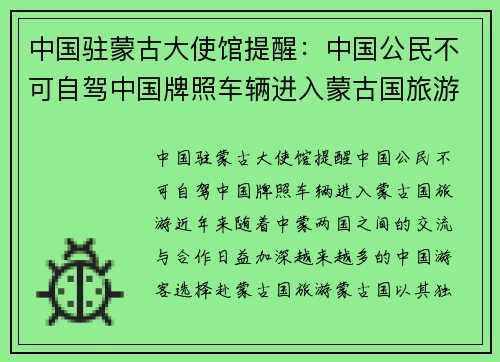 中国驻蒙古大使馆提醒：中国公民不可自驾中国牌照车辆进入蒙古国旅游

中国驻蒙古大使馆提醒中国公民不可自驾中国牌照车辆进入蒙古国旅游近年来随着中蒙两国之间的交流与合作日益加深越来越多的中国游客选择赴蒙古国旅游蒙古国以其独